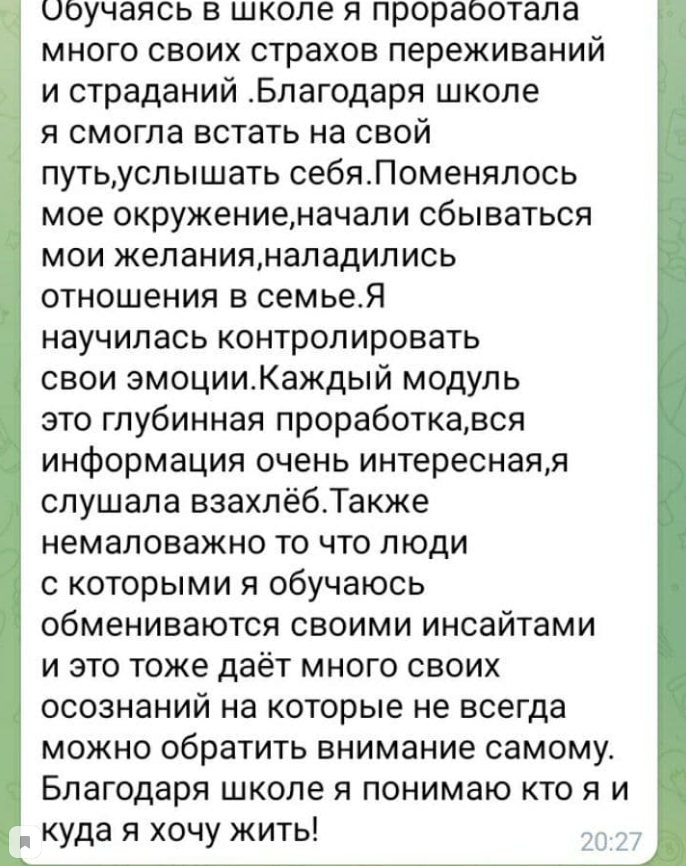 Обучаясь в школе я проработала много своих страхов переживаний и страданий .Благодаря школе я смогла встать на свой путь,услышать себя.Поменялось мое окружение,начали сбываться мои желания,наладились отношения в семье.Я научилась контролировать свои эмоции.Каждый модуль это глубинная проработка,вся информация очень интересная,я слушала взахлёб.Также немаловажно то что люди с которыми я обучаюсь обмениваются своими инсайтами и это тоже даёт много своих осознаний на которые не всегда можно обратить внимание самому. Благодаря школе я понимаю кто я и куда я хочу жить!

20:27